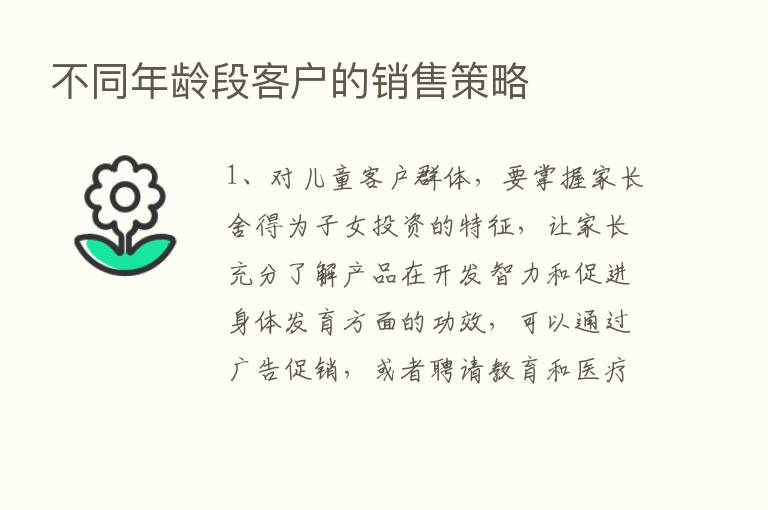 不同年龄段客户的销售策略

1、对儿童客户群体，要掌握家长舍得为子女投资的特征，让家长充分了解产品在开发智力和促进身体发育方面的功效，可以通过广告促销，或者聘请教育和医疗